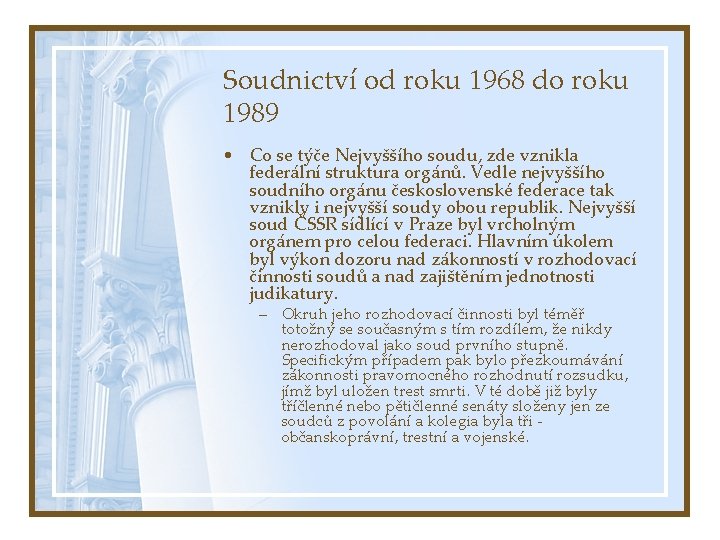 Soudnictví od roku 1968 do roku 1989

• Co se týče Nejvyššího soudu, zde vznikla federální struktura orgánů. Vedle nejvyššího soudního orgánu československé federace tak vznikly i nejvyšší soudy obou republik. Nejvyšší soud ČSSR sídlící v Praze byl vrcholným orgánem pro celou federaci. Hlavním úkolem byl výkon dozoru nad zákonností v rozhodovací činnosti soudů a nad zajištěním jednotnosti judikatury.

– Okruh jeho rozhodovací činnosti byl téměř totožný se současným s tím rozdílem, že nikdy nerozhodoval jako soud prvního stupně. Specifickým případem pak bylo přezkoumávání zákonnosti pravomocného rozhodnutí rozsudku, jímž byl uložen trest smrti. V té době již byly tříčlenné nebo pětičlenné senáty složeny jen ze soudců z povolání a kolegia byla tři - občanskoprávní, trestní a vojenské.